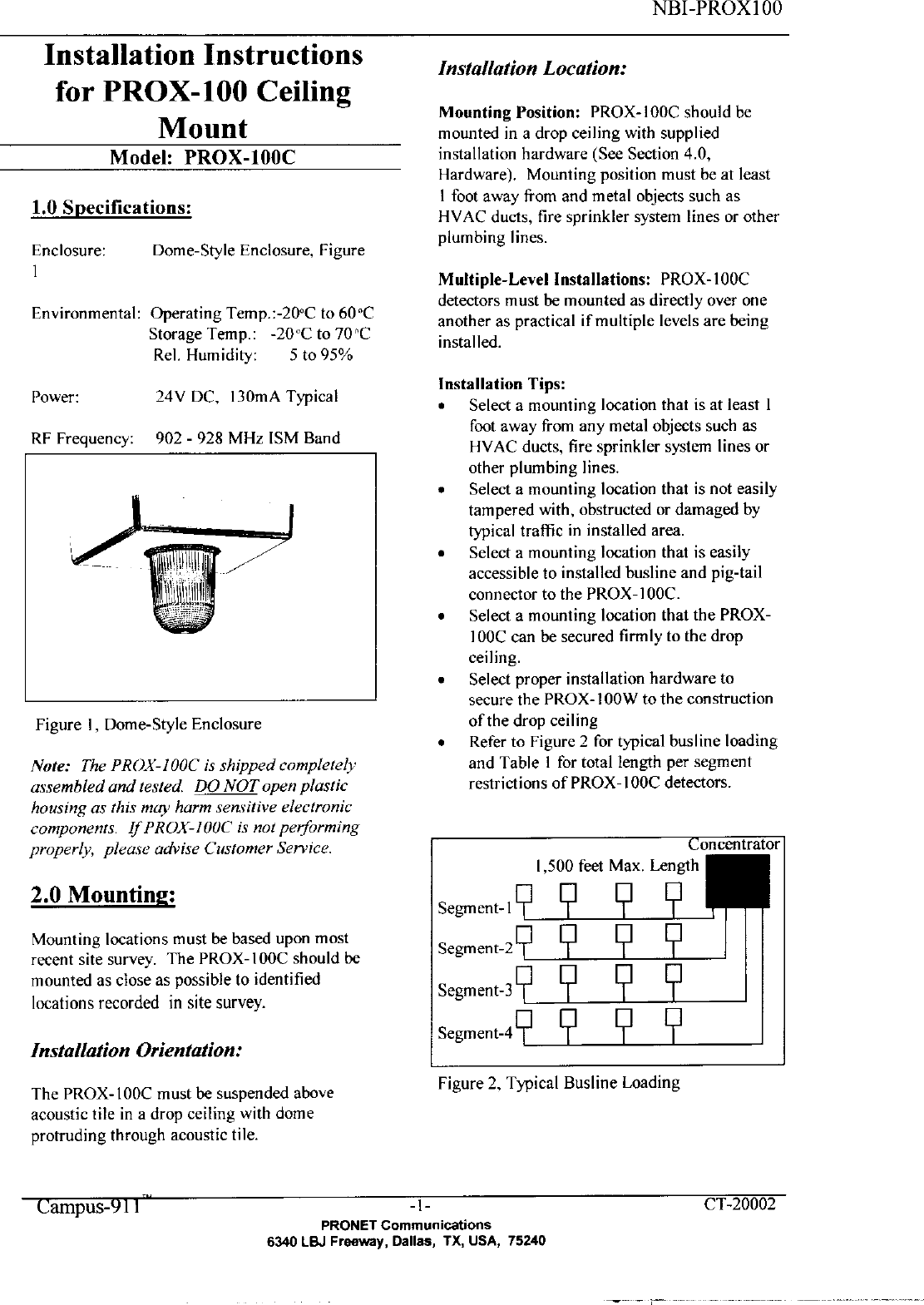 NBI-PROX100

Installation Instructions for PROX-100 Ceiling Mount

Model: PROX-100C

1.0 Specifications:

Enclosure: Dome-Style Enclosure, Figure 1

Environmental: Operating Temp.:-20°C to 60°C
Storage Temp.: -20°C to 70°C
Rel. Humidity: 5 to 95%

Power: 24V DC, 130mA Typical

RF Frequency: 902 - 928 MHz ISM Band

Figure 1, Dome-Style Enclosure

Note: The PROX-100C is shipped completely assembled and tested. DO NOT open plastic housing as this may harm sensitive electronic components. If PROX-100C is not performing properly, please advise Customer Service.

2.0 Mounting:

Mounting locations must be based upon most recent site survey. The PROX-100C should be mounted as close as possible to identified locations recorded in site survey.

Installation Orientation:

The PROX-100C must be suspended above acoustic tile in a drop ceiling with dome protruding through acoustic tile.

Installation Location:

Mounting Position: PROX-100C should be mounted in a drop ceiling with supplied installation hardware (See Section 4.0, Hardware). Mounting position must be at least 1 foot away from and metal objects such as HVAC ducts, fire sprinkler system lines or other plumbing lines.

Multiple-Level Installations: PROX-100C detectors must be mounted as directly over one another as practical if multiple levels are being installed.

Installation Tips:
• Select a mounting location that is at least 1 foot away from any metal objects such as HVAC ducts, fire sprinkler system lines or other plumbing lines.
• Select a mounting location that is not easily tampered with, obstructed or damaged by typical traffic in installed area.
• Select a mounting location that is easily accessible to installed busline and pig-tail connector to the PROX-100C.
• Select a mounting location that the PROX-100C can be secured firmly to the drop ceiling.
• Select proper installation hardware to secure the PROX-100W to the construction of the drop ceiling
• Refer to Figure 2 for typical busline loading and Table 1 for total length per segment restrictions of PROX-100C detectors.

Concentrator
1,500 feet Max. Length
Segment-1
Segment-2
Segment-3
Segment-4

Figure 2, Typical Busline Loading

Campus-911™ -1- CT-20002
PRONET Communications
6340 LBJ Freeway, Dallas, TX, USA, 75240